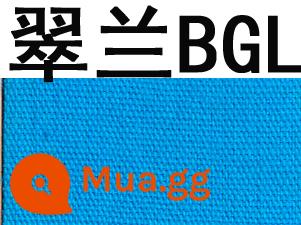 翠兰BGL

Mua.gg